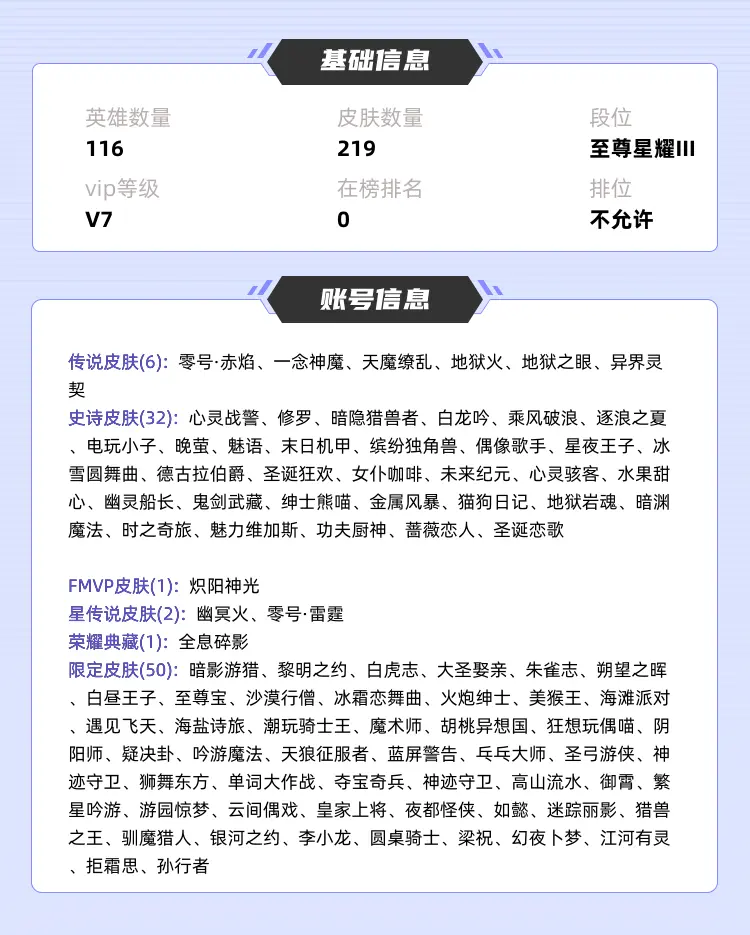 基础信息

英雄数量
116

皮肤数量
219

段位
至尊星耀III

vip等级
V7

在榜排名
0

排位
不允许

账号信息

传说皮肤(6): 零号·赤焰、一念神魔、天魔缭乱、地狱火、地狱之眼、异界灵契
史诗皮肤(32): 心灵战警、修罗、暗隐猎兽者、白龙吟、乘风破浪、逐浪之夏、电玩小子、晚萤、魅语、末日机甲、缤纷独角兽、偶像歌手、星夜王子、冰雪圆舞曲、德古拉伯爵、圣诞狂欢、女仆咖啡、未来纪元、心灵骇客、水果甜心、幽灵船长、鬼剑武藏、绅士熊喵、金属风暴、猫狗日记、地狱岩魂、暗渊魔法、时之奇旅、魅力维加斯、功夫厨神、蔷薇恋人、圣诞恋歌

FMVP皮肤(1): 炽阳神光
星传说皮肤(2): 幽冥火、零号·雷霆
荣耀典藏(1): 全息碎影
限定皮肤(50): 暗影游猎、黎明之约、白虎志、大圣娶亲、朱雀志、朔望之晖、白昼王子、至尊宝、沙漠行僧、冰霜恋舞曲、火炮绅士、美猴王、海滩派对、遇见飞天、海盐诗旅、潮玩骑士王、魔术师、胡桃异想国、狂想玩偶喵、阴阳师、疑决卦、吟游魔法、天狼征服者、蓝屏警告、乒乓大师、圣弓游侠、神迹守卫、狮舞东方、单词大作战、夺宝奇兵、神迹守卫、高山流水、御霄、繁星吟游、游园惊梦、云间偶戏、皇家上将、夜都怪侠、如懿、迷踪丽影、猎兽之王、驯魔猎人、银河之约、李小龙、圆桌骑士、梁祝、幻夜卜梦、江河有灵、拒霜思、孙行者